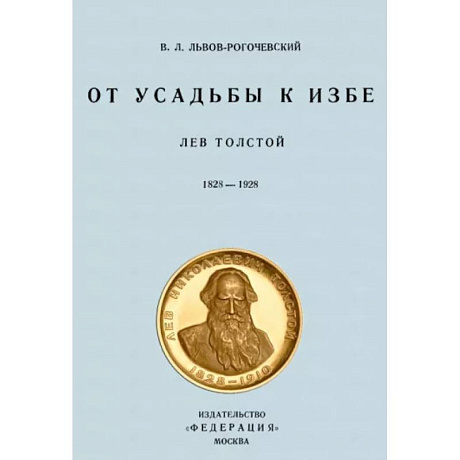 В. Л. ЛЬВОВ-РОГОЧЕВСКИЙ

ОТ УСАДЬБЫ К ИЗБЕ

ЛЕВ ТОЛСТОЙ

1828 — 1928

ЛЕВ НИКОЛАЕВИЧ ТОЛСТОЙ
1828–1910

ИЗДАТЕЛЬСТВО
«ФЕДЕРАЦИЯ»
МОСКВА